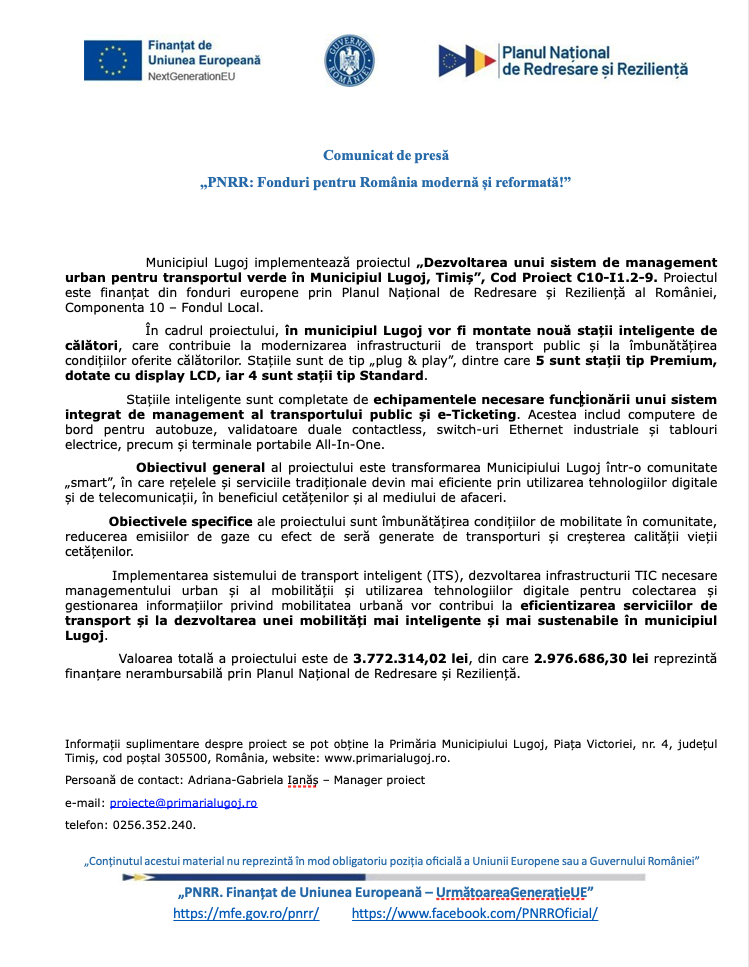 Finanțat de
Uniunea Europeană
NextGenerationEU

GUVERNUL ROMÂNIEI

Planul Național
de Redresare și Reziliență

Comunicat de presă
„PNRR: Fonduri pentru România modernă și reformată!”

Municipiul Lugoj implementează proiectul „Dezvoltarea unui sistem de management urban pentru transportul verde în Municipiul Lugoj, Timiș”, Cod Proiect C10-I1.2-9. Proiectul este finanțat din fonduri europene prin Planul Național de Redresare și Reziliență al României, Componenta 10 – Fondul Local.

În cadrul proiectului, în municipiul Lugoj vor fi montate nouă stații inteligente de călători, care contribuie la modernizarea infrastructurii de transport public și la îmbunătățirea condițiilor oferite călătorilor. Stațiile sunt de tip „plug & play”, dintre care 5 sunt stații tip Premium, dotate cu display LCD, iar 4 sunt stații tip Standard.

Stațiile inteligente sunt completate de echipamentele necesare funcționării unui sistem integrat de management al transportului public și e-Ticketing. Acestea includ computere de bord pentru autobuze, validatoare duale contactless, switch-uri Ethernet industriale și tablouri electrice, precum și terminale portabile All-In-One.

Obiectivul general al proiectului este transformarea Municipiului Lugoj într-o comunitate „smart”, în care rețelele și serviciile tradiționale devin mai eficiente prin utilizarea tehnologiilor digitale și de telecomunicații, în beneficiul cetățenilor și al mediului de afaceri.

Obiectivele specifice ale proiectului sunt îmbunătățirea condițiilor de mobilitate în comunitate, reducerea emisiilor de gaze cu efect de seră generate de transporturi și creșterea calității vieții cetățenilor.

Implementarea sistemului de transport inteligent (ITS), dezvoltarea infrastructurii TIC necesare managementului urban și al mobilității și utilizarea tehnologiilor digitale pentru colectarea și gestionarea informațiilor privind mobilitatea urbană vor contribui la eficientizarea serviciilor de transport și la dezvoltarea unei mobilități mai inteligente și mai sustenabile în municipiul Lugoj.

Valoarea totală a proiectului este de 3.772.314,02 lei, din care 2.976.686,30 lei reprezintă finanțare nerambursabilă prin Planul Național de Redresare și Reziliență.

Informații suplimentare despre proiect se pot obține la Primăria Municipiului Lugoj, Piața Victoriei, nr. 4, județul Timiș, cod poștal 305500, România, website: www.primarialugoj.ro.

Persoană de contact: Adriana-Gabriela Ianăș – Manager proiect

e-mail: proiecte@primarialugoj.ro

telefon: 0256.352.240.

„Conținutul acestui material nu reprezintă în mod obligatoriu poziția oficială a Uniunii Europene sau a Guvernului României”

„PNRR. Finanțat de Uniunea Europeană – UrmătoareaGenerațieUE”
https://mfe.gov.ro/pnrr/ https://www.facebook.com/PNRROficial/